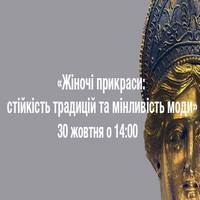 «Жіночі прикраси:
стійкість традицій та мінливість моди»
30 жовтня о 14:00